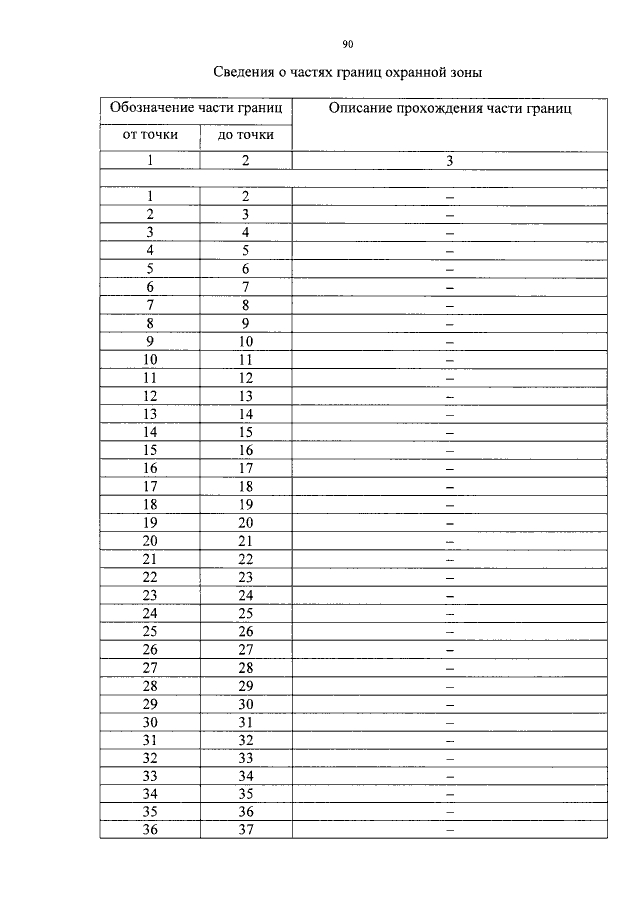 90

Сведения о частях границ охранной зоны

| Обозначение части границ | | Описание прохождения части границ |
|---|---|---|
| от точки | до точки | |
| 1 | 2 | 3 |
| | | |
| 1 | 2 | – |
| 2 | 3 | – |
| 3 | 4 | – |
| 4 | 5 | – |
| 5 | 6 | – |
| 6 | 7 | – |
| 7 | 8 | – |
| 8 | 9 | – |
| 9 | 10 | – |
| 10 | 11 | – |
| 11 | 12 | – |
| 12 | 13 | – |
| 13 | 14 | – |
| 14 | 15 | – |
| 15 | 16 | – |
| 16 | 17 | – |
| 17 | 18 | – |
| 18 | 19 | – |
| 19 | 20 | – |
| 20 | 21 | – |
| 21 | 22 | – |
| 22 | 23 | – |
| 23 | 24 | – |
| 24 | 25 | – |
| 25 | 26 | – |
| 26 | 27 | – |
| 27 | 28 | – |
| 28 | 29 | – |
| 29 | 30 | – |
| 30 | 31 | – |
| 31 | 32 | – |
| 32 | 33 | – |
| 33 | 34 | – |
| 34 | 35 | – |
| 35 | 36 | – |
| 36 | 37 | – |